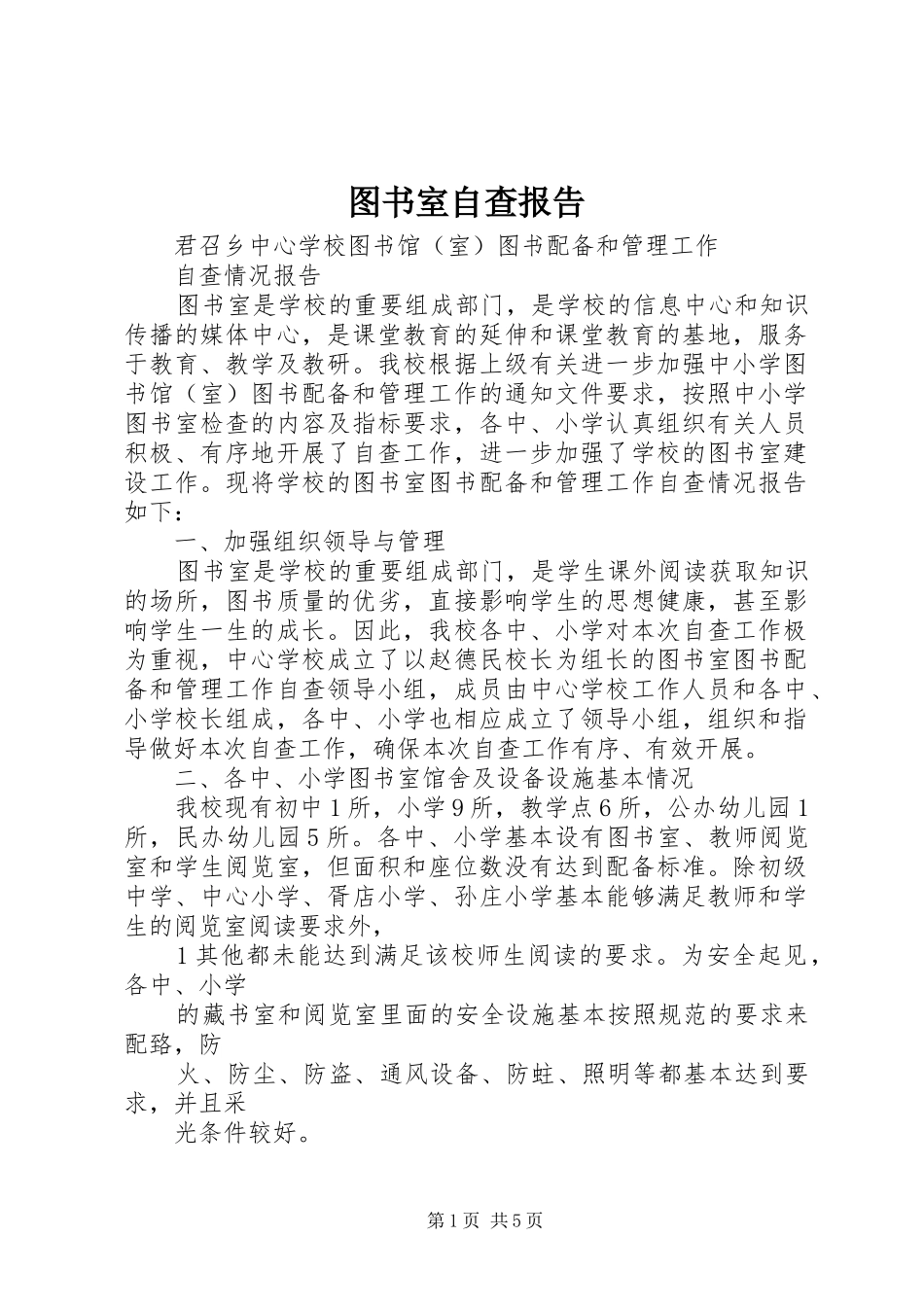 图书室自查报告

君召乡中心学校图书馆（室）图书配备和管理工作

自查情况报告

图书室是学校的重要组成部门，是学校的信息中心和知识传播的媒体中心，是课堂教育的延伸和课堂教育的基地，服务于教育、教学及教研。我校根据上级有关进一步加强中小学图书馆（室）图书配备和管理工作的通知文件要求，按照中小学图书室检查的内容及指标要求，各中、小学认真组织有关人员积极、有序地开展了自查工作，进一步加强了学校的图书室建设工作。现将学校的图书室图书配备和管理工作自查情况报告如下：

一、加强组织领导与管理

图书室是学校的重要组成部门，是学生课外阅读获取知识的场所，图书质量的优劣，直接影响学生的思想健康，甚至影响学生一生的成长。因此，我校各中、小学对本次自查工作极为重视，中心学校成立了以赵德民校长为组长的图书室图书配备和管理工作自查领导小组，成员由中心学校工作人员和各中、小学校长组成，各中、小学也相应成立了领导小组，组织和指导做好本次自查工作，确保本次自查工作有序、有效开展。

二、各中、小学图书室馆舍及设备设施基本情况

我校现有初中1所，小学9所，教学点6所，公办幼儿园1所，民办幼儿园5所。各中、小学基本设有图书室、教师阅览室和学生阅览室，但面积和座位数没有达到配备标准。除初级中学、中心小学、胥店小学、孙庄小学基本能够满足教师和学生的阅览室阅读要求外，

1其他都未能达到满足该校师生阅读的要求。为安全起见，各中、小学

的藏书室和阅览室里面的安全设施基本按照规范的要求来配臵，防

火、防尘、防盗、通风设备、防蛀、照明等都基本达到要求，并且采

光条件较好。

第1页 共5页